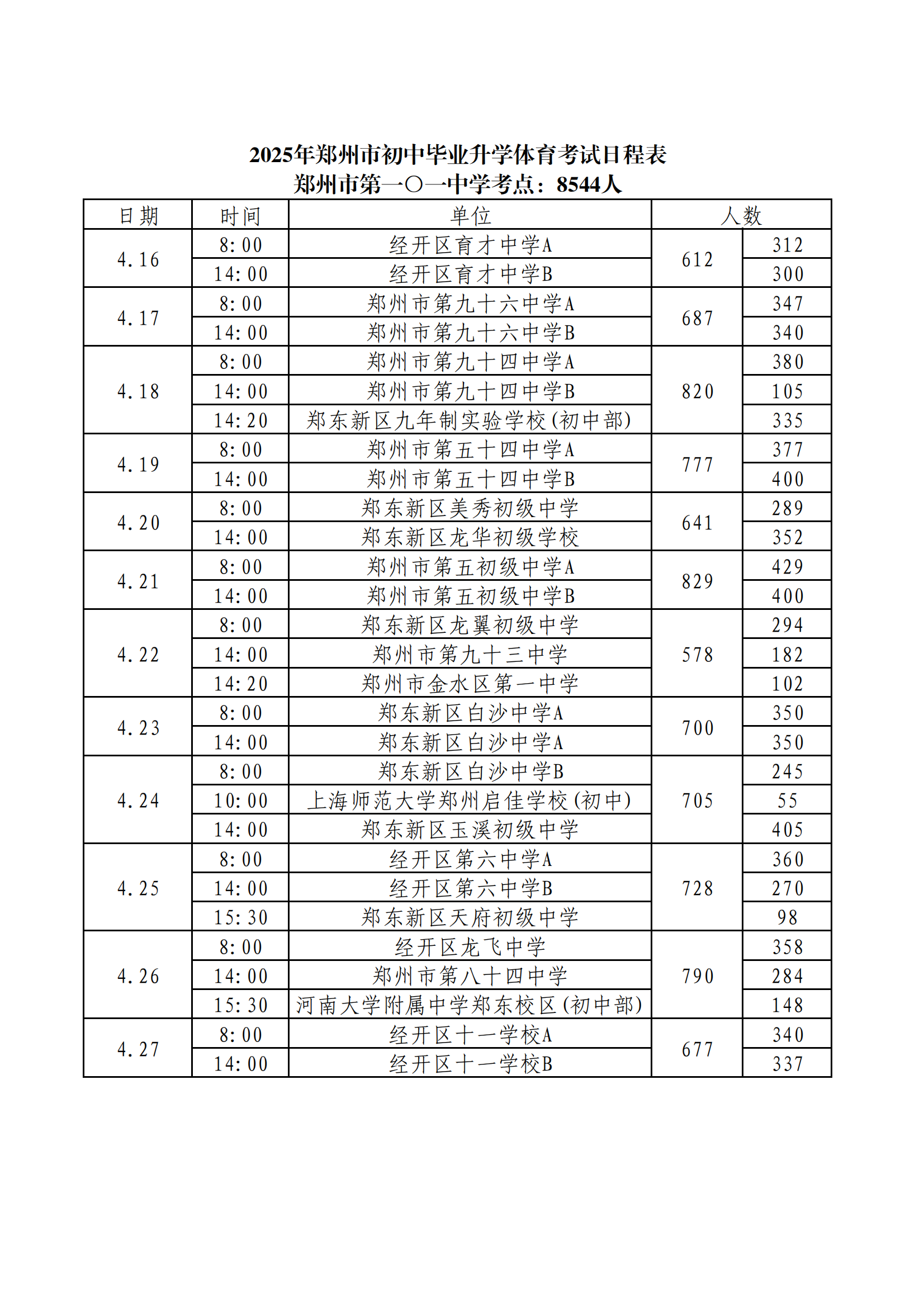 2025年郑州市初中毕业升学体育考试日程表
郑州市第一〇一中学考点：8544人

| 日期 | 时间 | 单位 | 人数 | |
|---|---|---|---|---|
| 4.16 | 8:00 | 经开区育才中学A | 612 | 312 |
| | 14:00 | 经开区育才中学B | | 300 |
| 4.17 | 8:00 | 郑州市第九十六中学A | 687 | 347 |
| | 14:00 | 郑州市第九十六中学B | | 340 |
| 4.18 | 8:00 | 郑州市第九十四中学A | 820 | 380 |
| | 14:00 | 郑州市第九十四中学B | | 105 |
| | 14:20 | 郑东新区九年制实验学校(初中部) | | 335 |
| 4.19 | 8:00 | 郑州市第五十四中学A | 777 | 377 |
| | 14:00 | 郑州市第五十四中学B | | 400 |
| 4.20 | 8:00 | 郑东新区美秀初级中学 | 641 | 289 |
| | 14:00 | 郑东新区龙华初级学校 | | 352 |
| 4.21 | 8:00 | 郑州市第五初级中学A | 829 | 429 |
| | 14:00 | 郑州市第五初级中学B | | 400 |
| 4.22 | 8:00 | 郑东新区龙翼初级中学 | 578 | 294 |
| | 14:00 | 郑州市第九十三中学 | | 182 |
| | 14:20 | 郑州市金水区第一中学 | | 102 |
| 4.23 | 8:00 | 郑东新区白沙中学A | 700 | 350 |
| | 14:00 | 郑东新区白沙中学A | | 350 |
| 4.24 | 8:00 | 郑东新区白沙中学B | 705 | 245 |
| | 10:00 | 上海师范大学郑州启佳学校(初中) | | 55 |
| | 14:00 | 郑东新区玉溪初级中学 | | 405 |
| 4.25 | 8:00 | 经开区第六中学A | 728 | 360 |
| | 14:00 | 经开区第六中学B | | 270 |
| | 15:30 | 郑东新区天府初级中学 | | 98 |
| 4.26 | 8:00 | 经开区龙飞中学 | 790 | 358 |
| | 14:00 | 郑州市第八十四中学 | | 284 |
| | 15:30 | 河南大学附属中学郑东校区(初中部) | | 148 |
| 4.27 | 8:00 | 经开区十一学校A | 677 | 340 |
| | 14:00 | 经开区十一学校B | | 337 |